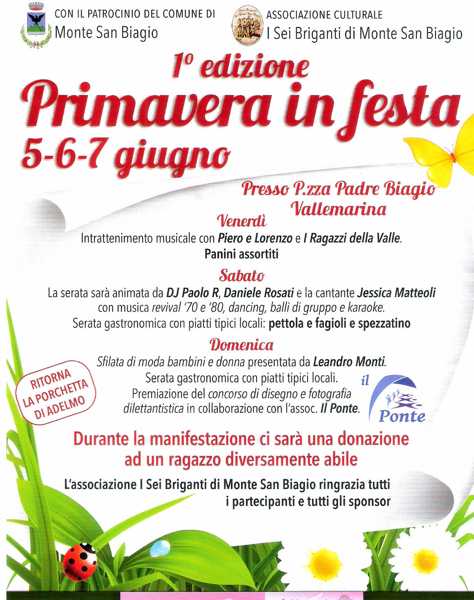 CON IL PATROCINIO DEL COMUNE DI
Monte San Biagio

ASSOCIAZIONE CULTURALE
I Sei Briganti di Monte San Biagio

1° edizione
Primavera in festa
5-6-7 giugno

Presso P.zza Padre Biagio
Vallemarina

Venerdì
Intrattenimento musicale con Piero e Lorenzo e I Ragazzi della Valle.
Panini assortiti

Sabato
La serata sarà animata da DJ Paolo R, Daniele Rosati e la cantante Jessica Matteoli con musica revival '70 e '80, dancing, balli di gruppo e karaoke.
Serata gastronomica con piatti tipici locali: pettola e fagioli e spezzatino

Domenica
Sfilata di moda bambini e donna presentata da Leandro Monti.
Serata gastronomica con piatti tipici locali.
Premiazione del concorso di disegno e fotografia dilettantistica in collaborazione con l'assoc. Il Ponte.

RITORNA LA PORCHETTA DI ADELMO

il Ponte

Durante la manifestazione ci sarà una donazione ad un ragazzo diversamente abile

L'associazione I Sei Briganti di Monte San Biagio ringrazia tutti i partecipanti e tutti gli sponsor